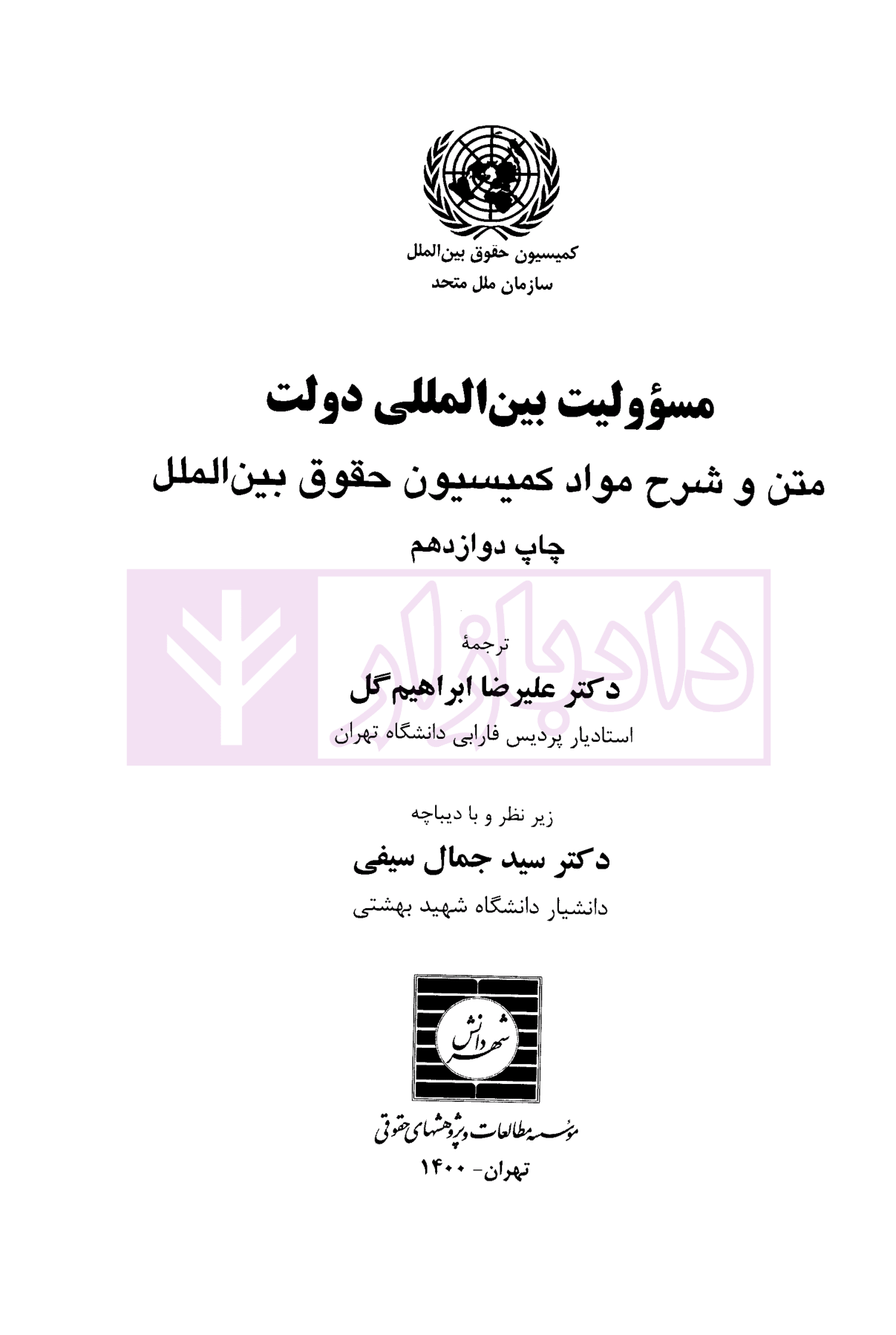 کمیسیون حقوق بین‌الملل
سازمان ملل متحد

مسؤولیت بین‌المللی دولت
متن و شرح مواد کمیسیون حقوق بین‌الملل
چاپ دوازدهم

دادبازار

ترجمهٔ
دکتر علیرضا ابراهیم‌گل
استادیار پردیس فارابی دانشگاه تهران

زیر نظر و با دیباچه
دکتر سید جمال سیفی
دانشیار دانشگاه شهید بهشتی

شهر دانش

مؤسسه مطالعات و پژوهشهای حقوقی
تهران- ۱۴۰۰